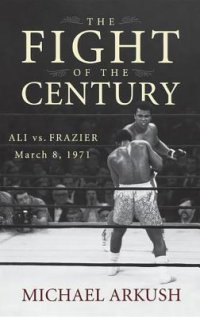 THE
FIGHT
OF THE
CENTURY

ALI vs. FRAZIER
March 8, 1971

MICHAEL ARKUSH